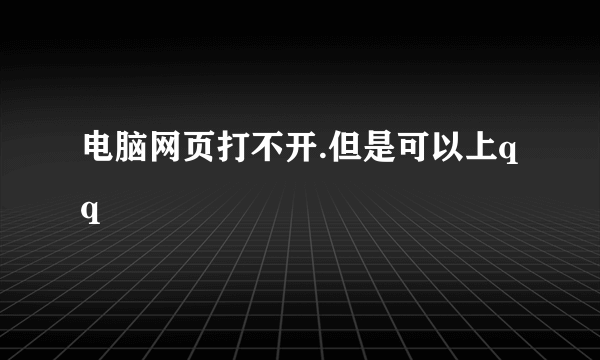 电脑网页打不开.但是可以上qq